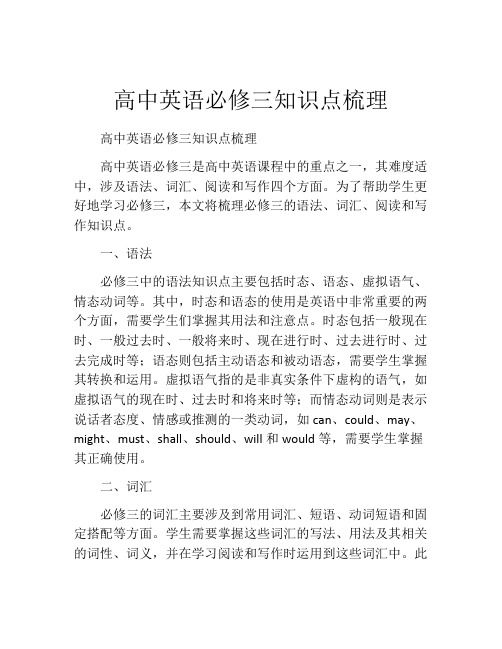 高中英语必修三知识点梳理

高中英语必修三知识点梳理

高中英语必修三是高中英语课程中的重点之一，其难度适中，涉及语法、词汇、阅读和写作四个方面。为了帮助学生更好地学习必修三，本文将梳理必修三的语法、词汇、阅读和写作知识点。

一、语法

必修三中的语法知识点主要包括时态、语态、虚拟语气、情态动词等。其中，时态和语态的使用是英语中非常重要的两个方面，需要学生们掌握其用法和注意点。时态包括一般现在时、一般过去时、一般将来时、现在进行时、过去进行时、过去完成时等；语态则包括主动语态和被动语态，需要学生掌握其转换和运用。虚拟语气指的是非真实条件下虚构的语气，如虚拟语气的现在时、过去时和将来时等；而情态动词则是表示说话者态度、情感或推测的一类动词，如 can、could、may、might、must、shall、should、will 和 would 等，需要学生掌握其正确使用。

二、词汇

必修三的词汇主要涉及到常用词汇、短语、动词短语和固定搭配等方面。学生需要掌握这些词汇的写法、用法及其相关的词性、词义，并在学习阅读和写作时运用到这些词汇中。此